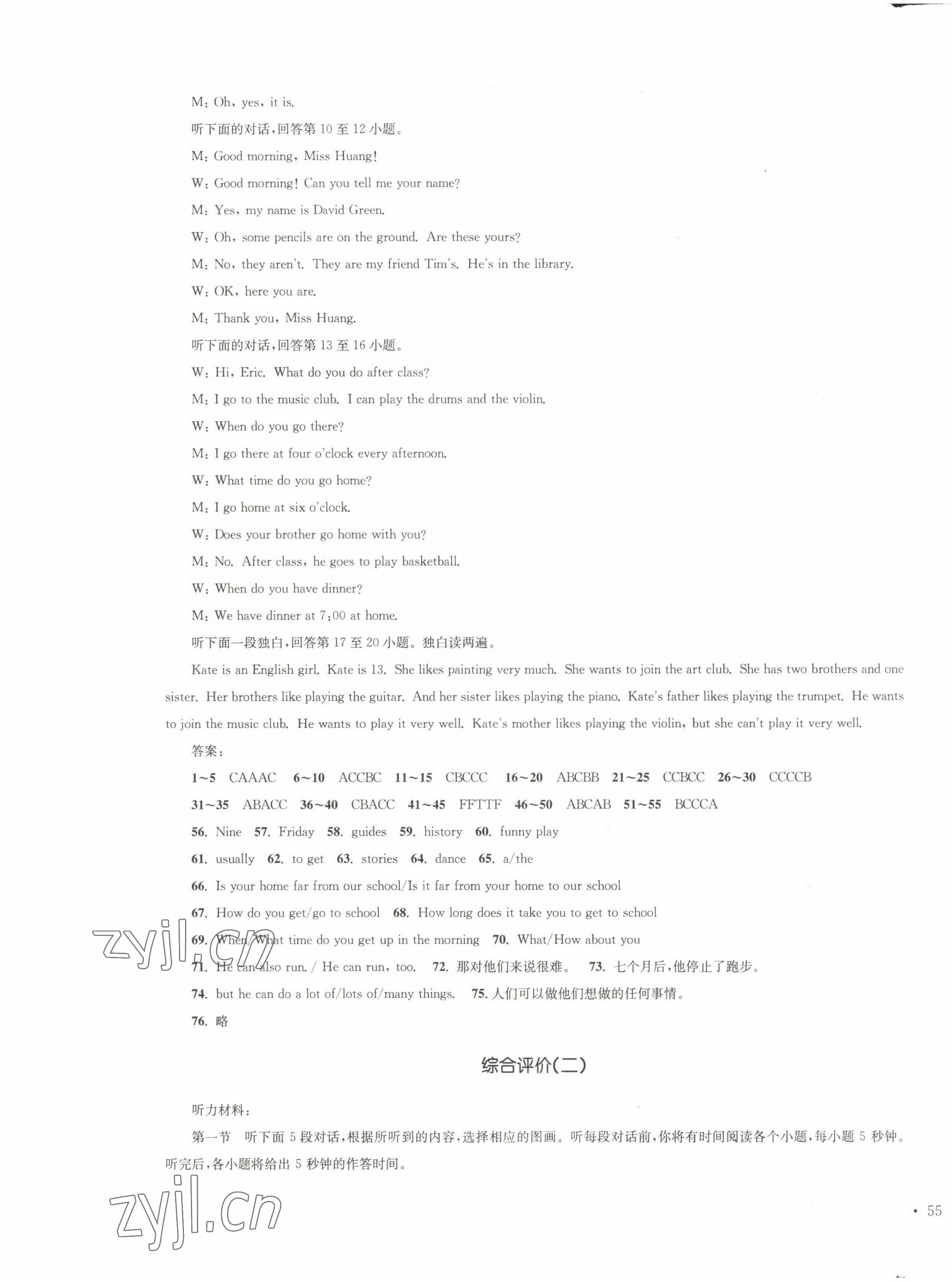 M: Oh, yes, it is.

听下面的对话,回答第 10 至 12 小题。

M: Good morning, Miss Huang!

W: Good morning! Can you tell me your name?

M: Yes, my name is David Green.

W: Oh, some pencils are on the ground. Are these yours?

M: No, they aren't. They are my friend Tim's. He's in the library.

W: OK, here you are.

M: Thank you, Miss Huang.

听下面的对话,回答第 13 至 16 小题。

W: Hi, Eric. What do you do after class?

M: I go to the music club. I can play the drums and the violin.

W: When do you go there?

M: I go there at four o'clock every afternoon.

W: What time do you go home?

M: I go home at six o'clock.

W: Does your brother go home with you?

M: No. After class, he goes to play basketball.

W: When do you have dinner?

M: We have dinner at 7:00 at home.

听下面一段独白,回答第 17 至 20 小题。独白读两遍。

Kate is an English girl. Kate is 13. She likes painting very much. She wants to join the art club. She has two brothers and one sister. Her brothers like playing the guitar. And her sister likes playing the piano. Kate's father likes playing the trumpet. He wants to join the music club. He wants to play it very well. Kate's mother likes playing the violin, but she can't play it very well.

答案:

1~5 CAAAC 6~10 ACCBC 11~15 CBCCC 16~20 ABCBB 21~25 CCBCC 26~30 CCCCB

31~35 ABACC 36~40 CBACC 41~45 FFTTF 46~50 ABCAB 51~55 BCCCA

56. Nine 57. Friday 58. guides 59. history 60. funny play

61. usually 62. to get 63. stories 64. dance 65. a/the

66. Is your home far from our school/Is it far from your home to our school

67. How do you get/go to school 68. How long does it take you to get to school

69. When/What time do you get up in the morning 70. What/How about you

71. He can also run. / He can run, too. 72. 那对他们来说很难。 73. 七个月后,他停止了跑步。

74. but he can do a lot of/lots of/many things. 75. 人们可以做他们想做的任何事情。

76. 略

综合评价(二)

听力材料:

第一节 听下面 5 段对话,根据所听到的内容,选择相应的图画。听每段对话前,你将有时间阅读各个小题,每小题 5 秒钟。听完后,各小题将给出 5 秒钟的作答时间。

zyjl.cn

zyjl.cn

· 55